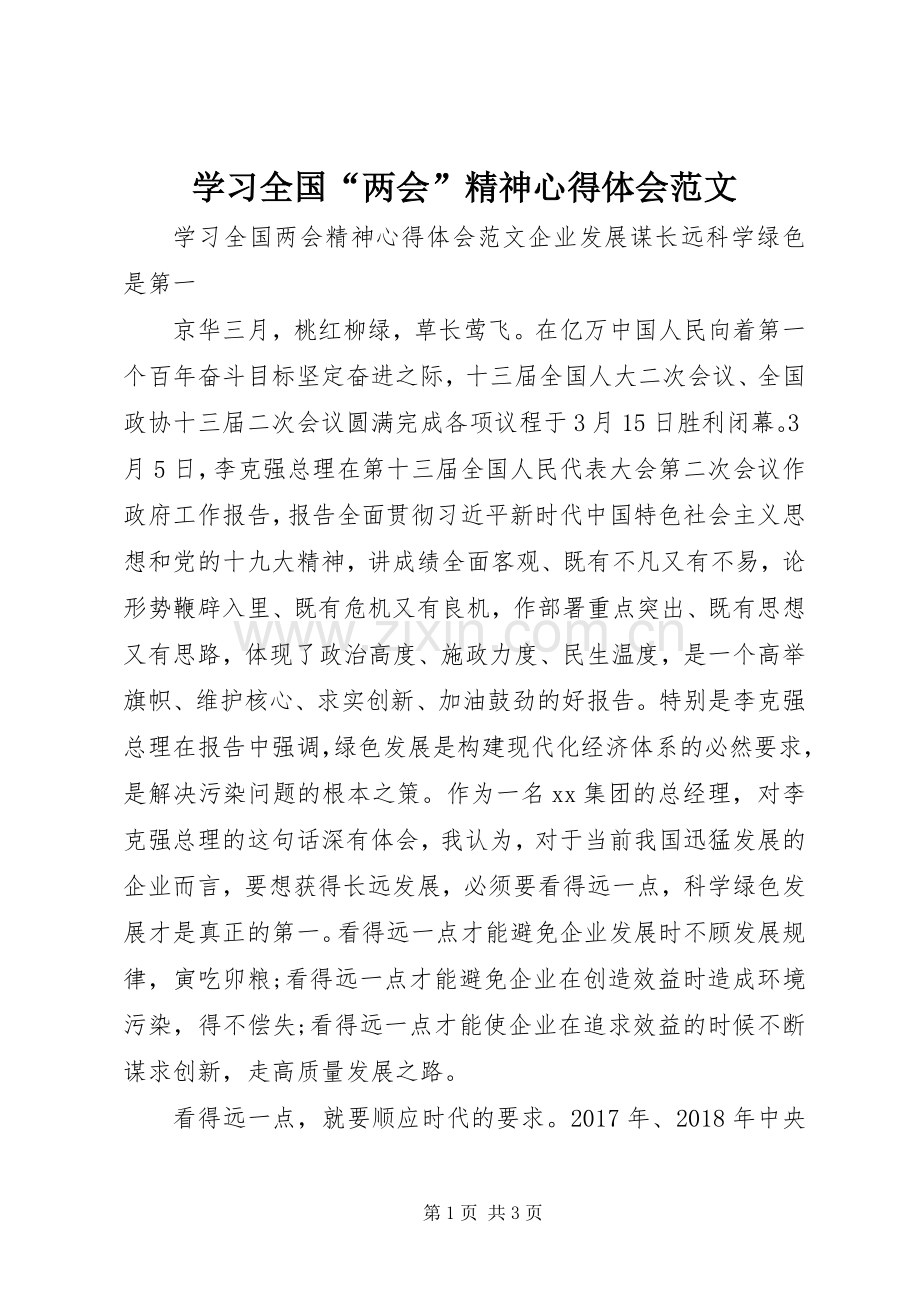 学习全国“两会”精神心得体会范文

学习全国两会精神心得体会范文企业发展谋长远科学绿色是第一

京华三月，桃红柳绿，草长莺飞。在亿万中国人民向着第一个百年奋斗目标坚定奋进之际，十三届全国人大二次会议、全国政协十三届二次会议圆满完成各项议程于3月15日胜利闭幕。3月5日，李克强总理在第十三届全国人民代表大会第二次会议作政府工作报告，报告全面贯彻习近平新时代中国特色社会主义思想和党的十九大精神，讲成绩全面客观、既有不凡又有不易，论形势鞭辟入里、既有危机又有良机，作部署重点突出、既有思想又有思路，体现了政治高度、施政力度、民生温度，是一个高举旗帜、维护核心、求实创新、加油鼓劲的好报告。特别是李克强总理在报告中强调，绿色发展是构建现代化经济体系的必然要求，是解决污染问题的根本之策。作为一名xx集团的总经理，对李克强总理的这句话深有体会，我认为，对于当前我国迅猛发展的企业而言，要想获得长远发展，必须要看得远一点，科学绿色发展才是真正的第一。看得远一点才能避免企业发展时不顾发展规律，寅吃卯粮;看得远一点才能避免企业在创造效益时造成环境污染，得不偿失;看得远一点才能使企业在追求效益的时候不断谋求创新，走高质量发展之路。

看得远一点，就要顺应时代的要求。2017年、2018年中央

www.zixin.com.cn

第1页 共3页